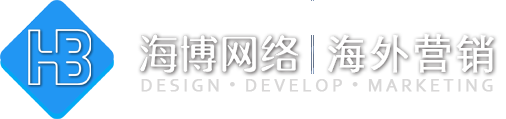 HB

海博网络 | 海外营销

DESIGN • DEVELOP • MARKETING